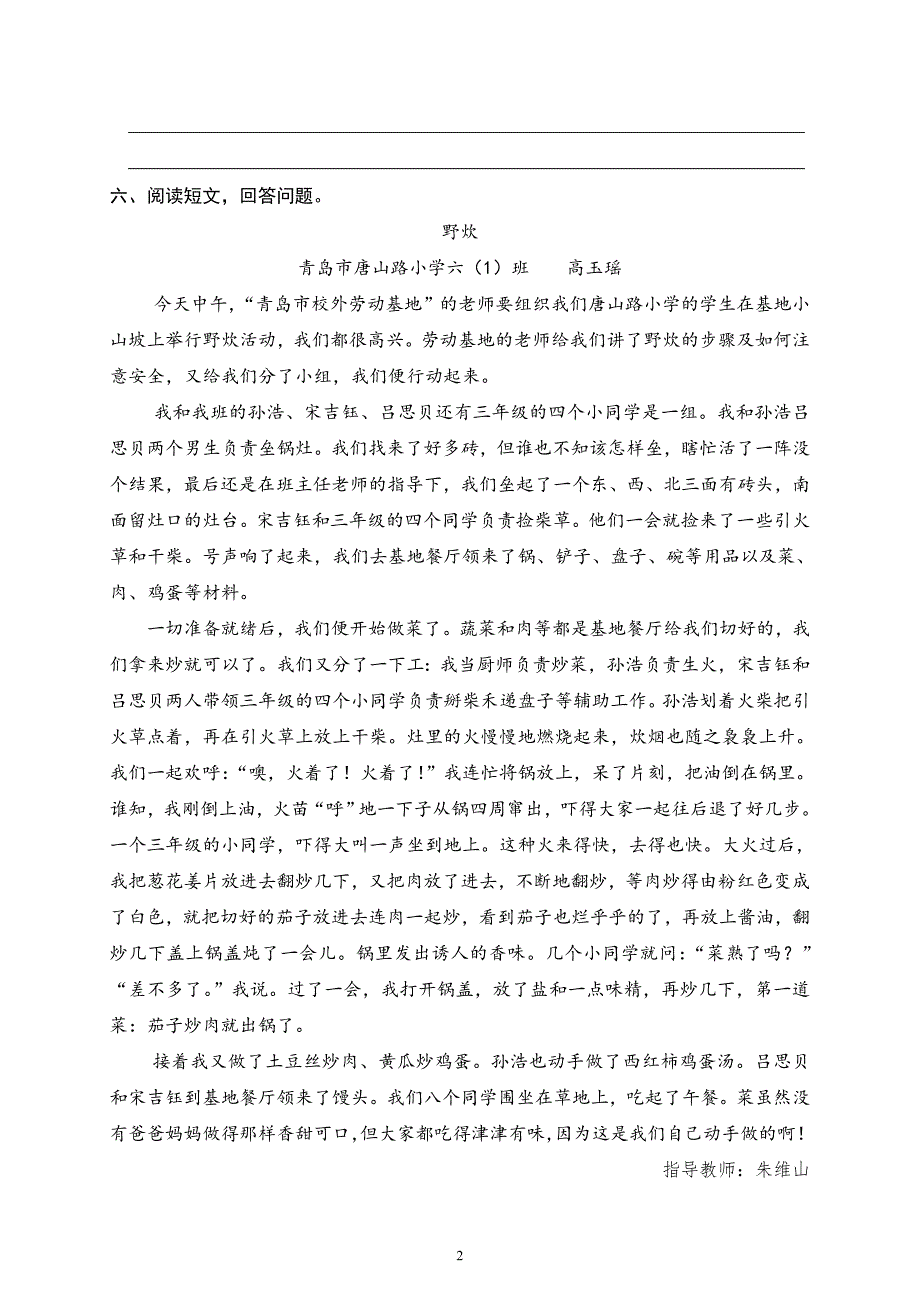 六、阅读短文，回答问题。

野炊

青岛市唐山路小学六（1）班　　高玉瑶

今天中午，“青岛市校外劳动基地”的老师要组织我们唐山路小学的学生在基地小山坡上举行野炊活动，我们都很高兴。劳动基地的老师给我们讲了野炊的步骤及如何注意安全，又给我们分了小组，我们便行动起来。

我和我班的孙浩、宋吉钰、吕思贝还有三年级的四个小同学是一组。我和孙浩吕思贝两个男生负责垒锅灶。我们找来了好多砖，但谁也不知该怎样垒，瞎忙活了一阵没个结果，最后还是在班主任老师的指导下，我们垒起了一个东、西、北三面有砖头，南面留灶口的灶台。宋吉钰和三年级的四个同学负责捡柴草。他们一会就捡来了一些引火草和干柴。号声响了起来，我们去基地餐厅领来了锅、铲子、盘子、碗等用品以及菜、肉、鸡蛋等材料。

一切准备就绪后，我们便开始做菜了。蔬菜和肉等都是基地餐厅给我们切好的，我们拿来炒就可以了。我们又分了一下工：我当厨师负责炒菜，孙浩负责生火，宋吉钰和吕思贝两人带领三年级的四个小同学负责掰柴禾递盘子等辅助工作。孙浩划着火柴把引火草点着，再在引火草上放上干柴。灶里的火慢慢地燃烧起来，炊烟也随之袅袅上升。我们一起欢呼：“噢，火着了！火着了！”我连忙将锅放上，呆了片刻，把油倒在锅里。谁知，我刚倒上油，火苗“呼”地一下子从锅四周窜出，吓得大家一起往后退了好几步。一个三年级的小同学，吓得大叫一声坐到地上。这种火来得快，去得也快。大火过后，我把葱花姜片放进去翻炒几下，又把肉放了进去，不断地翻炒，等肉炒得由粉红色变成了白色，就把切好的茄子放进去连肉一起炒，看到茄子也烂乎乎的了，再放上酱油，翻炒几下盖上锅盖炖了一会儿。锅里发出诱人的香味。几个小同学就问：“菜熟了吗？”“差不多了。”我说。过了一会，我打开锅盖，放了盐和一点味精，再炒几下，第一道菜：茄子炒肉就出锅了。

接着我又做了土豆丝炒肉、黄瓜炒鸡蛋。孙浩也动手做了西红柿鸡蛋汤。吕思贝和宋吉钰到基地餐厅领来了馒头。我们八个同学围坐在草地上，吃起了午餐。菜虽然没有爸爸妈妈做得那样香甜可口，但大家都吃得津津有味，因为这是我们自己动手做的啊！

指导教师：朱维山

2